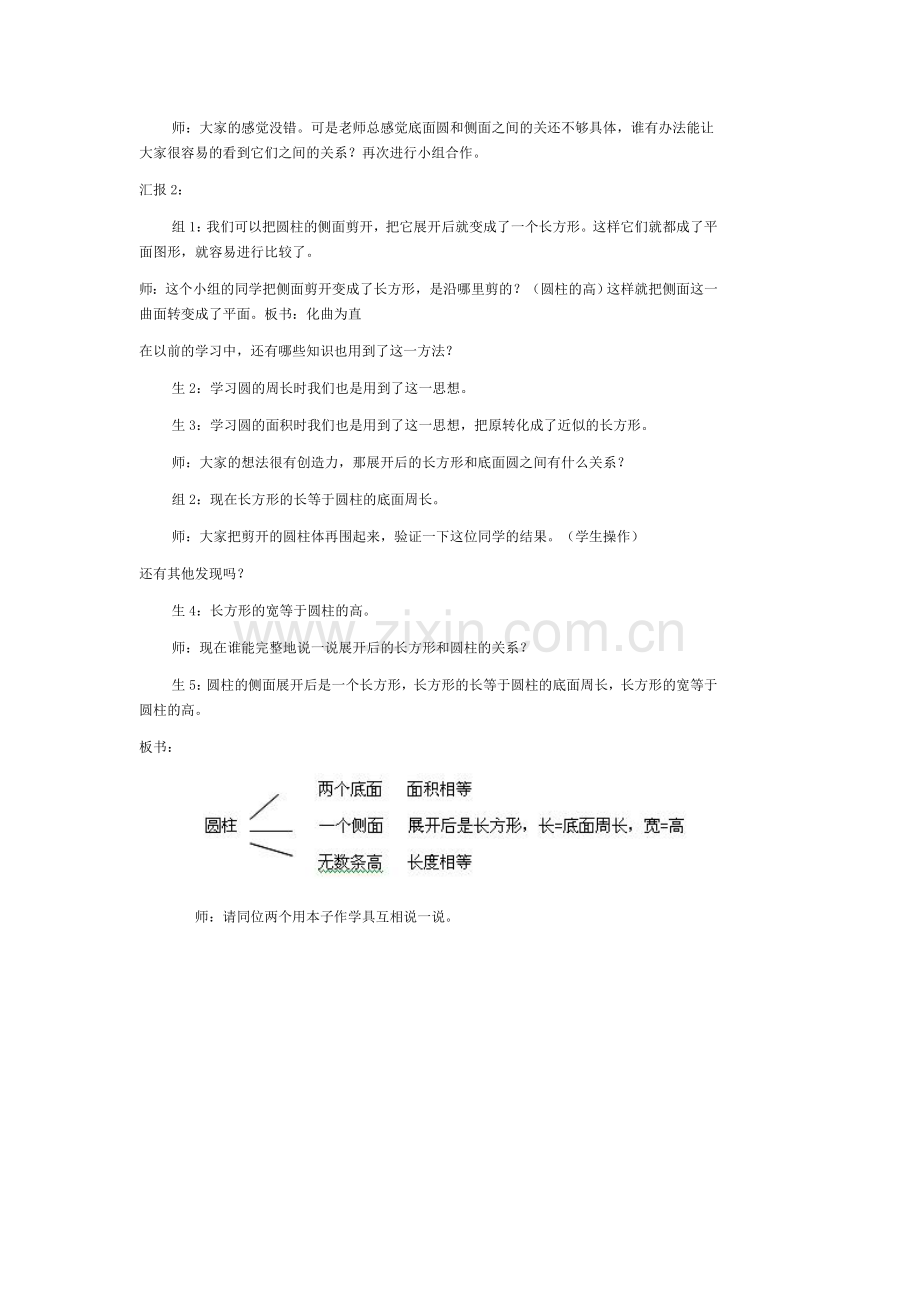 师：大家的感觉没错。可是老师总感觉底面圆和侧面之间的关还不够具体，谁有办法能让大家很容易的看到它们之间的关系？再次进行小组合作。

汇报2：

组1：我们可以把圆柱的侧面剪开，把它展开后就变成了一个长方形。这样它们就都成了平面图形，就容易进行比较了。

师：这个小组的同学把侧面剪开变成了长方形，是沿哪里剪的？（圆柱的高）这样就把侧面这一曲面转变成了平面。板书：化曲为直

在以前的学习中，还有哪些知识也用到了这一方法？

生2：学习圆的周长时我们也是用到了这一思想。

生3：学习圆的面积时我们也是用到了这一思想，把原转化成了近似的长方形。

师：大家的想法很有创造力，那展开后的长方形和底面圆之间有什么关系？

组2：现在长方形的长等于圆柱的底面周长。

师：大家把剪开的圆柱体再围起来，验证一下这位同学的结果。（学生操作）

还有其他发现吗？

生4：长方形的宽等于圆柱的高。

师：现在谁能完整地说一说展开后的长方形和圆柱的关系？

生5：圆柱的侧面展开后是一个长方形，长方形的长等于圆柱的底面周长，长方形的宽等于圆柱的高。

板书：

圆柱

两个底面 面积相等

一个侧面 展开后是长方形，长=底面周长，宽=高

无数条高 长度相等

师：请同位两个用本子作学具互相说一说。

www.zixin.com.cn